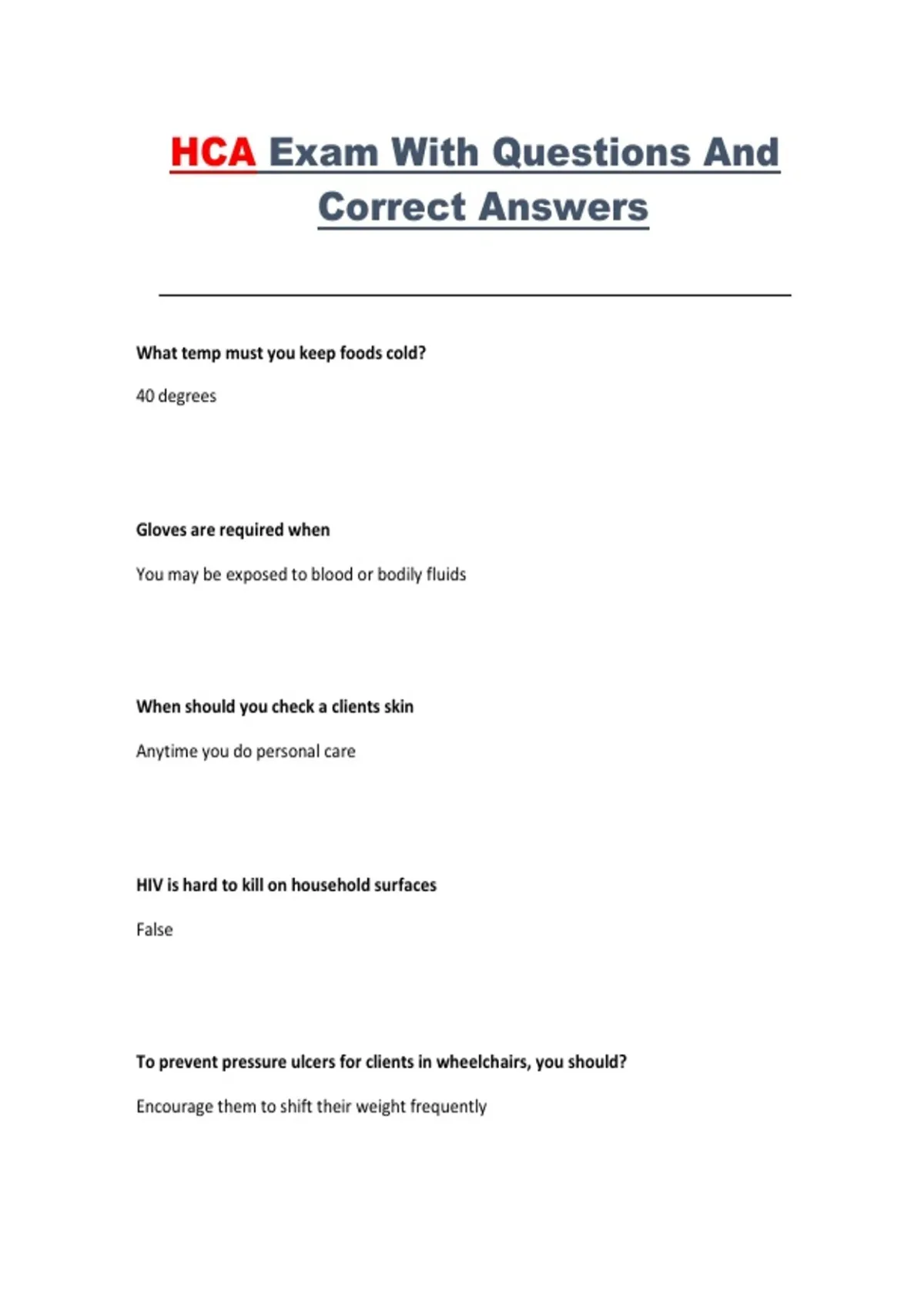 HCA Exam With Questions And Correct Answers

What temp must you keep foods cold?

40 degrees

Gloves are required when

You may be exposed to blood or bodily fluids

When should you check a clients skin

Anytime you do personal care

HIV is hard to kill on household surfaces

False

To prevent pressure ulcers for clients in wheelchairs, you should?

Encourage them to shift their weight frequently